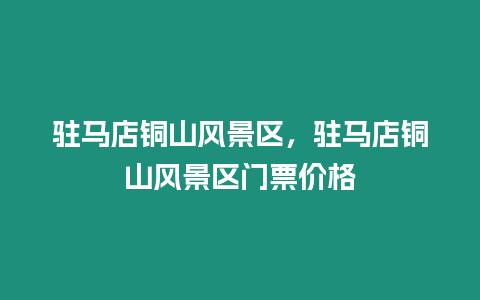 驻马店铜山风景区，驻马店铜山风景区门票价格